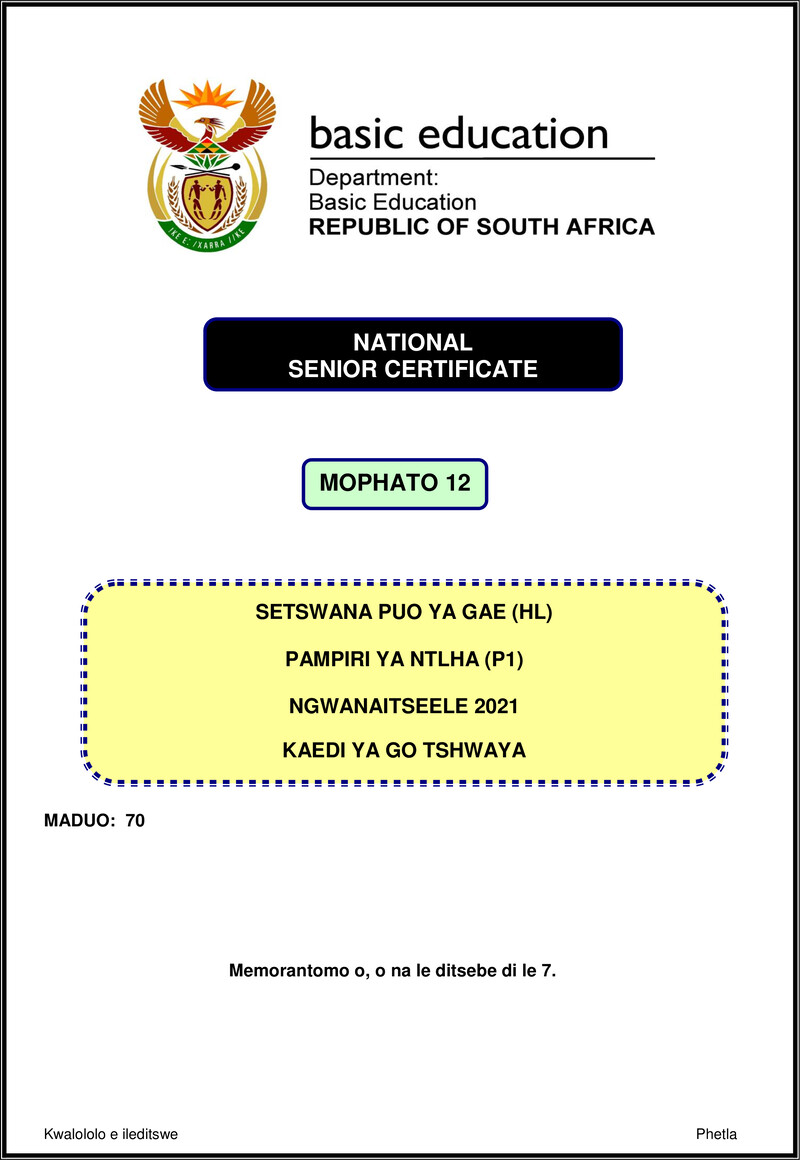 basic education

Department:
Basic Education
REPUBLIC OF SOUTH AFRICA

NATIONAL
SENIOR CERTIFICATE

MOPHATO 12

SETSWANA PUO YA GAE (HL)

PAMPIRI YA NTLHA (P1)

NGWANAITSEELE 2021

KAEDI YA GO TSHWAYA

MADUO: 70

Memorantomo o, o na le ditsebe di le 7.

Kwalololo e ileditswe

Phetla